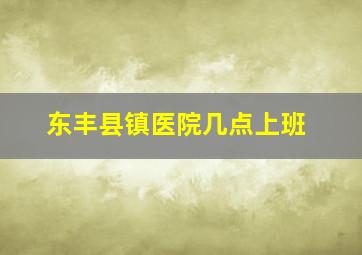 东丰县镇医院几点上班